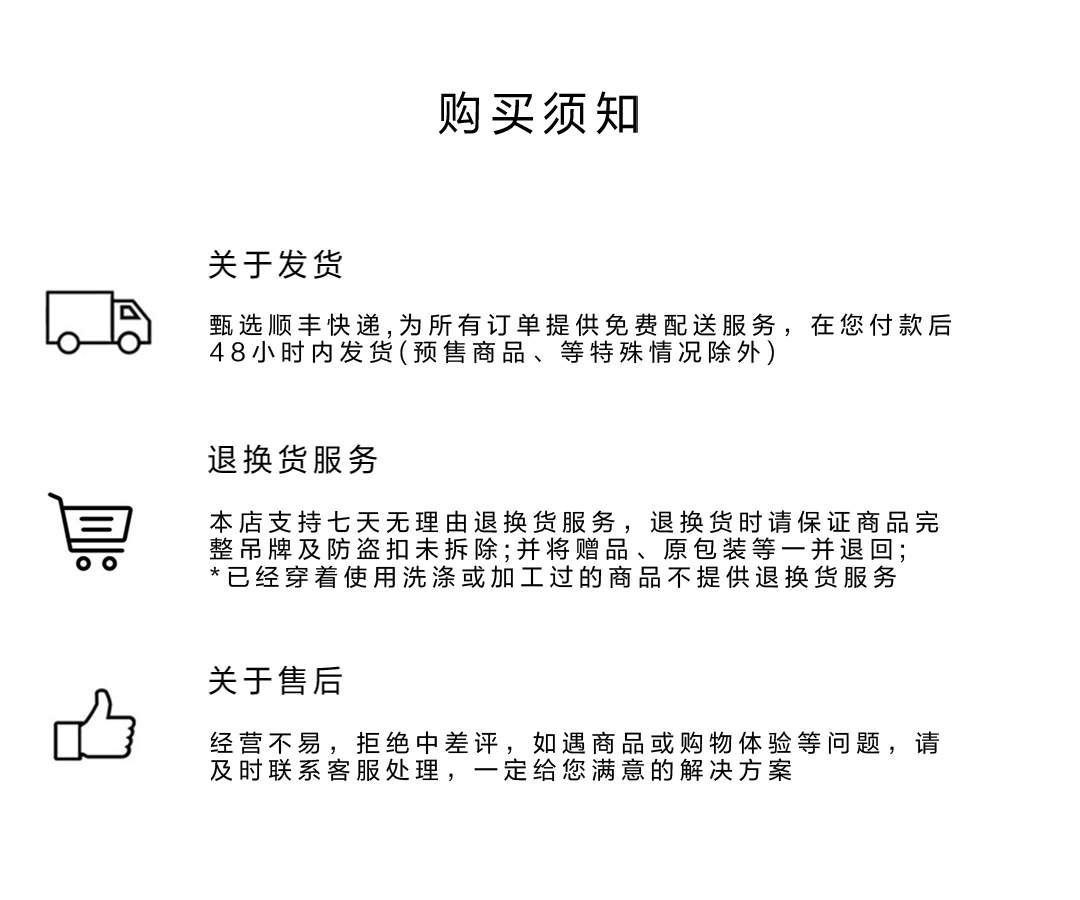 购买须知

关于发货

甄选顺丰快递,为所有订单提供免费配送服务，在您付款后48小时内发货(预售商品、等特殊情况除外)

退换货服务

本店支持七天无理由退换货服务，退换货时请保证商品完整吊牌及防盗扣未拆除;并将赠品、原包装等一并退回;
*已经穿着使用洗涤或加工过的商品不提供退换货服务

关于售后

经营不易，拒绝中差评，如遇商品或购物体验等问题，请及时联系客服处理，一定给您满意的解决方案